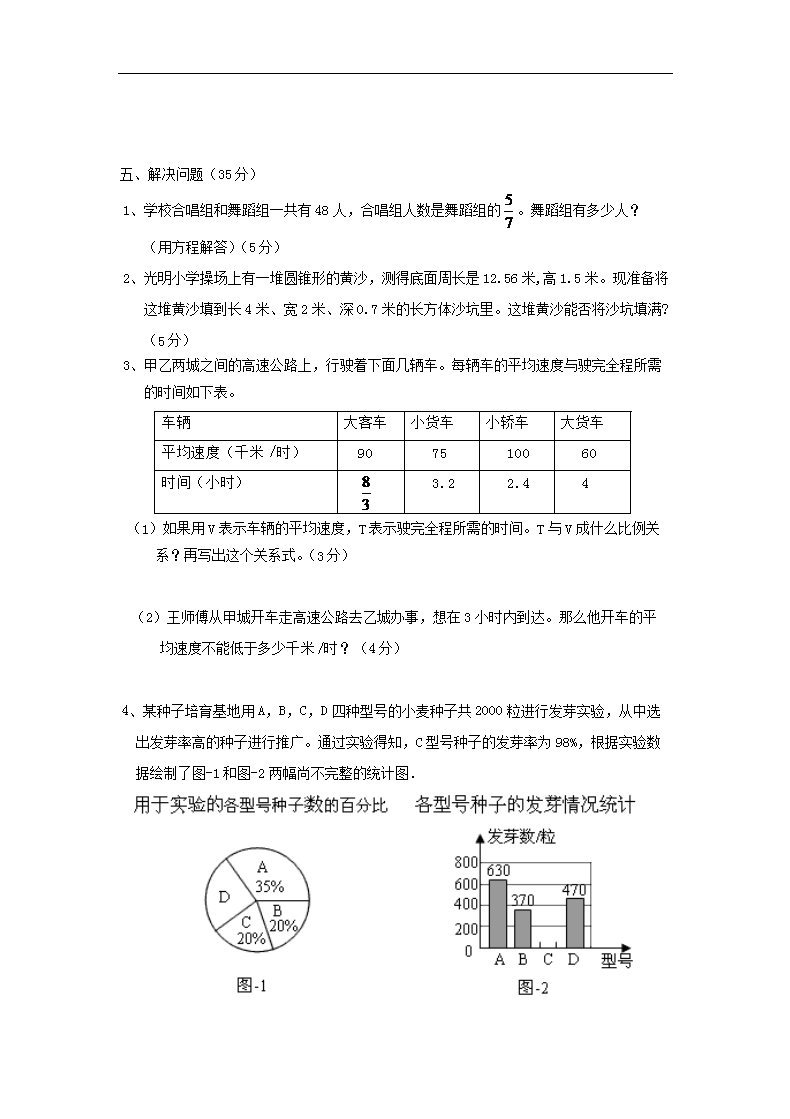 五、解决问题（35分）

1、学校合唱组和舞蹈组一共有48人，合唱组人数是舞蹈组的$\frac{5}{7}$。舞蹈组有多少人？（用方程解答）（5分）

2、光明小学操场上有一堆圆锥形的黄沙，测得底面周长是12.56米,高1.5米。现准备将这堆黄沙填到长4米、宽2米、深0.7米的长方体沙坑里。这堆黄沙能否将沙坑填满?（5分）

3、甲乙两城之间的高速公路上，行驶着下面几辆车。每辆车的平均速度与驶完全程所需的时间如下表。

| 车辆 | 大客车 | 小货车 | 小轿车 | 大货车 |
|---|---|---|---|---|
| 平均速度（千米/时） | 90 | 75 | 100 | 60 |
| 时间（小时） | $\frac{8}{3}$ | 3.2 | 2.4 | 4 |

（1）如果用V表示车辆的平均速度，T表示驶完全程所需的时间。T与V成什么比例关系？再写出这个关系式。（3分）

（2）王师傅从甲城开车走高速公路去乙城办事，想在3小时内到达。那么他开车的平均速度不能低于多少千米/时？（4分）

4、某种子培育基地用A，B，C，D四种型号的小麦种子共2000粒进行发芽实验，从中选出发芽率高的种子进行推广。通过实验得知，C型号种子的发芽率为98%，根据实验数据绘制了图-1和图-2两幅尚不完整的统计图.

用于实验的各型号种子数的百分比

A 35%
B 20%
C 20%
D

图-1

各型号种子的发芽情况统计

发芽数/粒
800
600
400
200
0
630
370
470
A B C D 型号

图-2